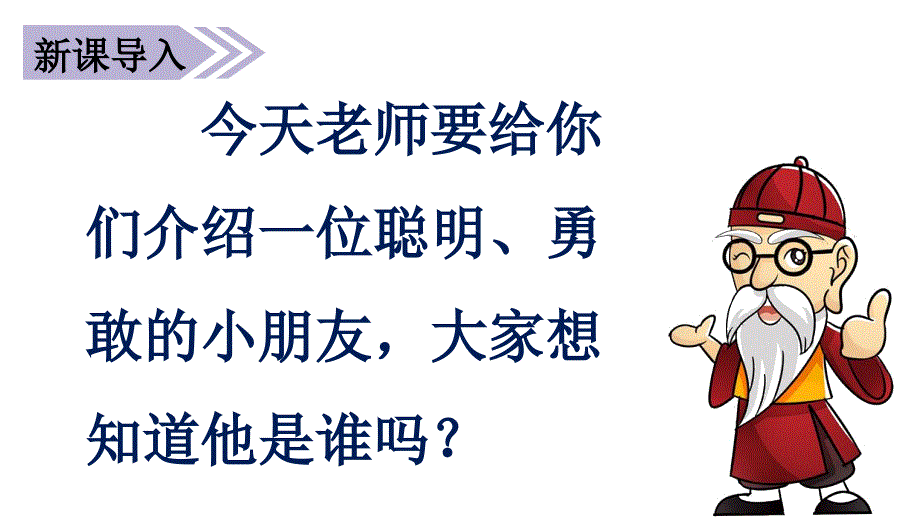 新课导入

今天老师要给你们介绍一位聪明、勇敢的小朋友，大家想知道他是谁吗？